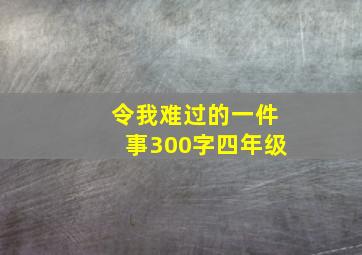 令我难过的一件事300字四年级